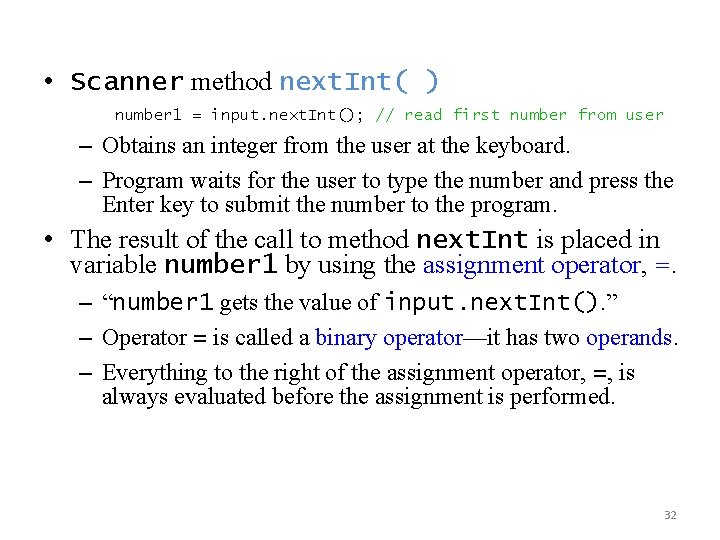 • Scanner method nextInt( )

number1 = input.nextInt(); // read first number from user

– Obtains an integer from the user at the keyboard.

– Program waits for the user to type the number and press the Enter key to submit the number to the program.

• The result of the call to method nextInt is placed in variable number1 by using the assignment operator, =.

– “number1 gets the value of input.nextInt().”

– Operator = is called a binary operator—it has two operands.

– Everything to the right of the assignment operator, =, is always evaluated before the assignment is performed.

32